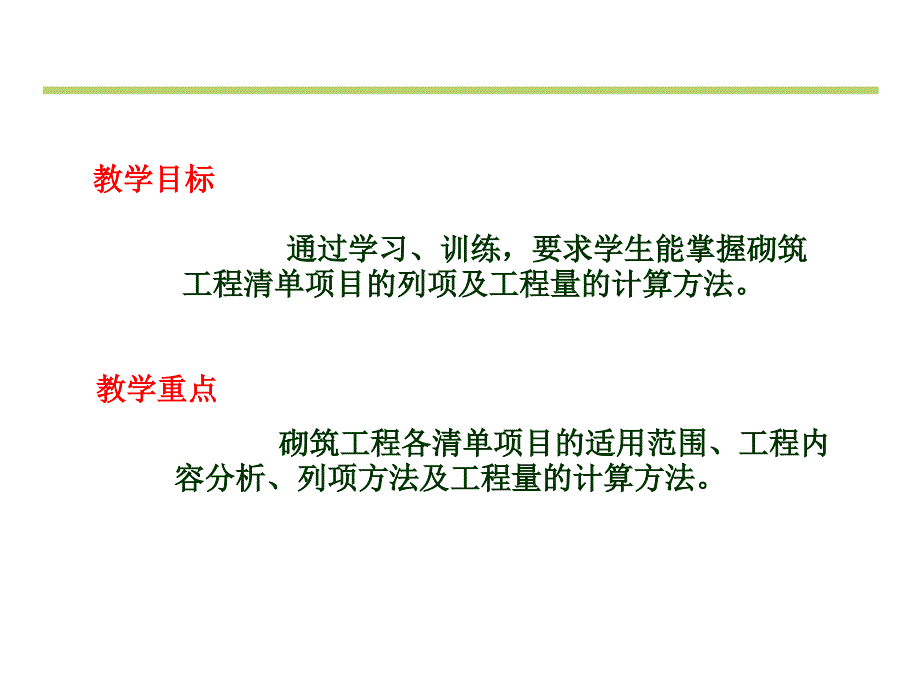 教学目标

通过学习、训练，要求学生能掌握砌筑工程清单项目的列项及工程量的计算方法。

教学重点

砌筑工程各清单项目的适用范围、工程内容分析、列项方法及工程量的计算方法。